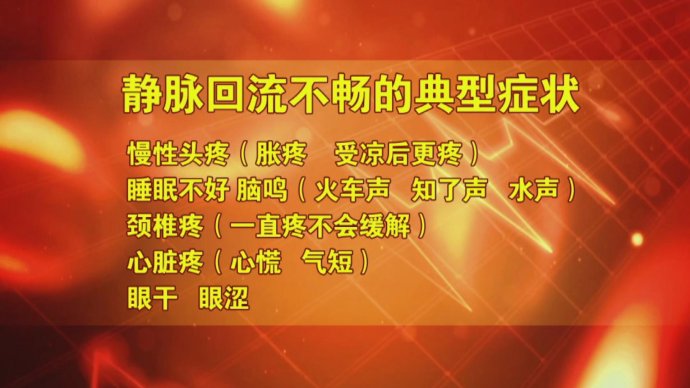 静脉回流不畅的典型症状

慢性头疼（胀疼　受凉后更疼）
睡眠不好 脑鸣（火车声　知了声　水声）
颈椎疼（一直疼不会缓解）
心脏疼（心慌　气短）
眼干　眼涩